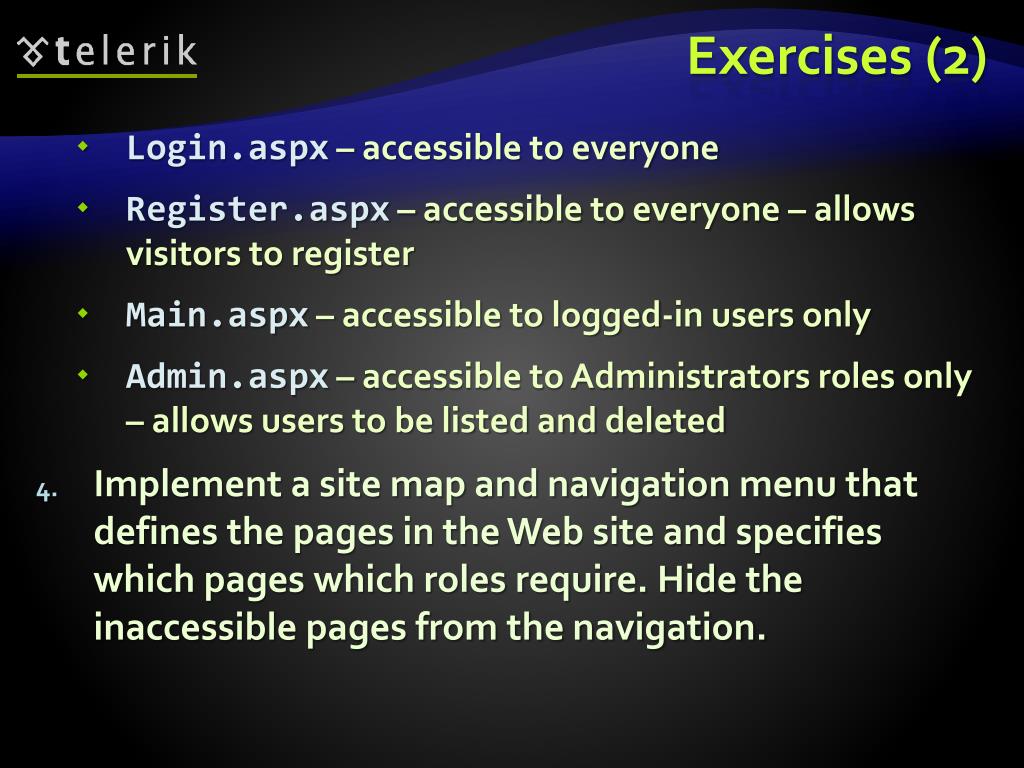 telerik

Exercises (2)

• Login.aspx – accessible to everyone

• Register.aspx – accessible to everyone – allows visitors to register

• Main.aspx – accessible to logged-in users only

• Admin.aspx – accessible to Administrators roles only – allows users to be listed and deleted

4. Implement a site map and navigation menu that defines the pages in the Web site and specifies which pages which roles require. Hide the inaccessible pages from the navigation.